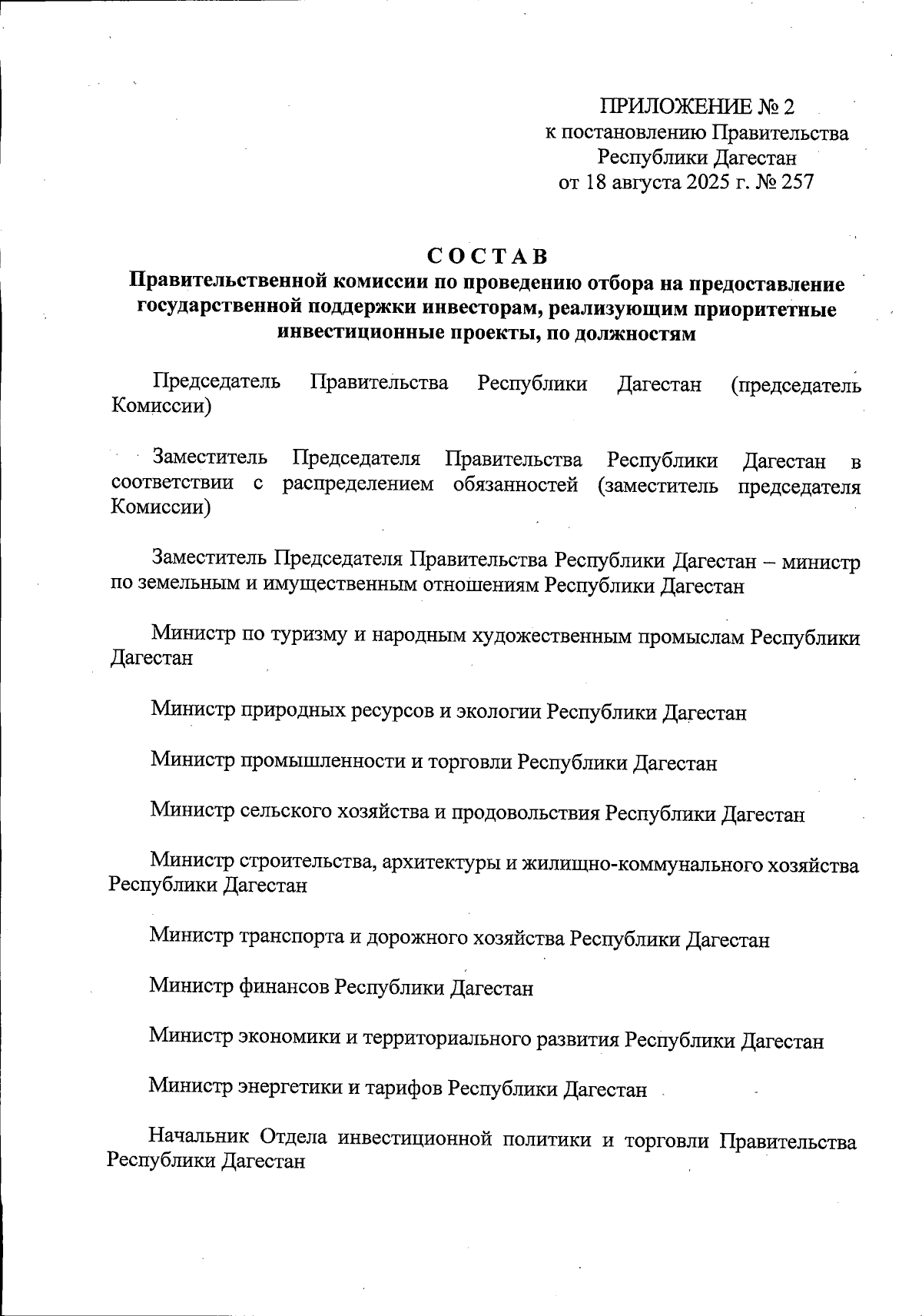 ПРИЛОЖЕНИЕ № 2
к постановлению Правительства
Республики Дагестан
от 18 августа 2025 г. № 257

СОСТАВ
Правительственной комиссии по проведению отбора на предоставление государственной поддержки инвесторам, реализующим приоритетные инвестиционные проекты, по должностям

Председатель Правительства Республики Дагестан (председатель Комиссии)

Заместитель Председателя Правительства Республики Дагестан в соответствии с распределением обязанностей (заместитель председателя Комиссии)

Заместитель Председателя Правительства Республики Дагестан – министр по земельным и имущественным отношениям Республики Дагестан

Министр по туризму и народным художественным промыслам Республики Дагестан

Министр природных ресурсов и экологии Республики Дагестан

Министр промышленности и торговли Республики Дагестан

Министр сельского хозяйства и продовольствия Республики Дагестан

Министр строительства, архитектуры и жилищно-коммунального хозяйства Республики Дагестан

Министр транспорта и дорожного хозяйства Республики Дагестан

Министр финансов Республики Дагестан

Министр экономики и территориального развития Республики Дагестан

Министр энергетики и тарифов Республики Дагестан

Начальник Отдела инвестиционной политики и торговли Правительства Республики Дагестан